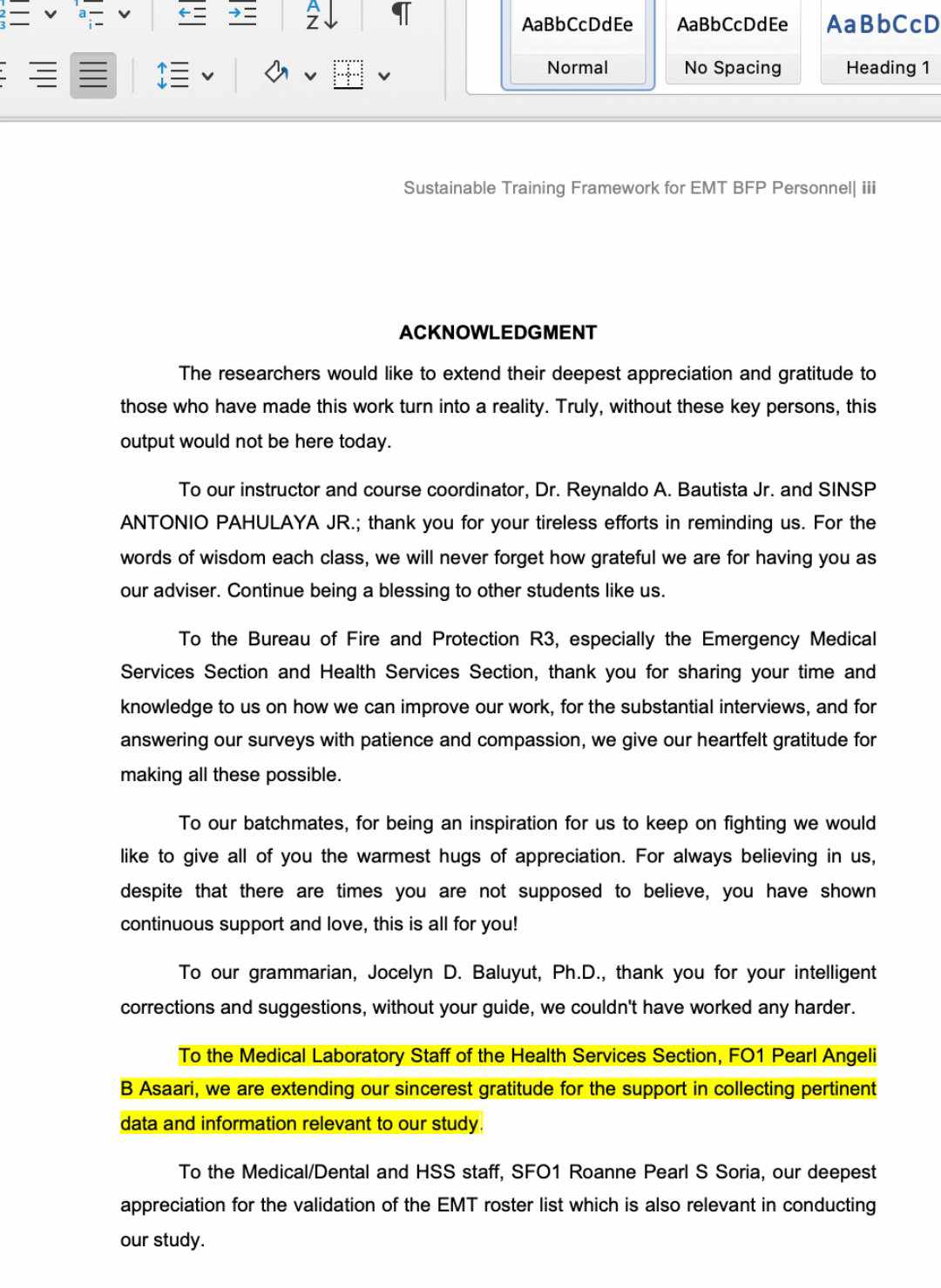 AaBbCcDdEe
Normal

AaBbCcDdEe
No Spacing

AaBbCcD
Heading 1

Sustainable Training Framework for EMT BFP Personnel| iii

ACKNOWLEDGMENT

The researchers would like to extend their deepest appreciation and gratitude to those who have made this work turn into a reality. Truly, without these key persons, this output would not be here today.

To our instructor and course coordinator, Dr. Reynaldo A. Bautista Jr. and SINSP ANTONIO PAHULAYA JR.; thank you for your tireless efforts in reminding us. For the words of wisdom each class, we will never forget how grateful we are for having you as our adviser. Continue being a blessing to other students like us.

To the Bureau of Fire and Protection R3, especially the Emergency Medical Services Section and Health Services Section, thank you for sharing your time and knowledge to us on how we can improve our work, for the substantial interviews, and for answering our surveys with patience and compassion, we give our heartfelt gratitude for making all these possible.

To our batchmates, for being an inspiration for us to keep on fighting we would like to give all of you the warmest hugs of appreciation. For always believing in us, despite that there are times you are not supposed to believe, you have shown continuous support and love, this is all for you!

To our grammarian, Jocelyn D. Baluyut, Ph.D., thank you for your intelligent corrections and suggestions, without your guide, we couldn't have worked any harder.

To the Medical Laboratory Staff of the Health Services Section, FO1 Pearl Angeli B Asaari, we are extending our sincerest gratitude for the support in collecting pertinent data and information relevant to our study.

To the Medical/Dental and HSS staff, SFO1 Roanne Pearl S Soria, our deepest appreciation for the validation of the EMT roster list which is also relevant in conducting our study.